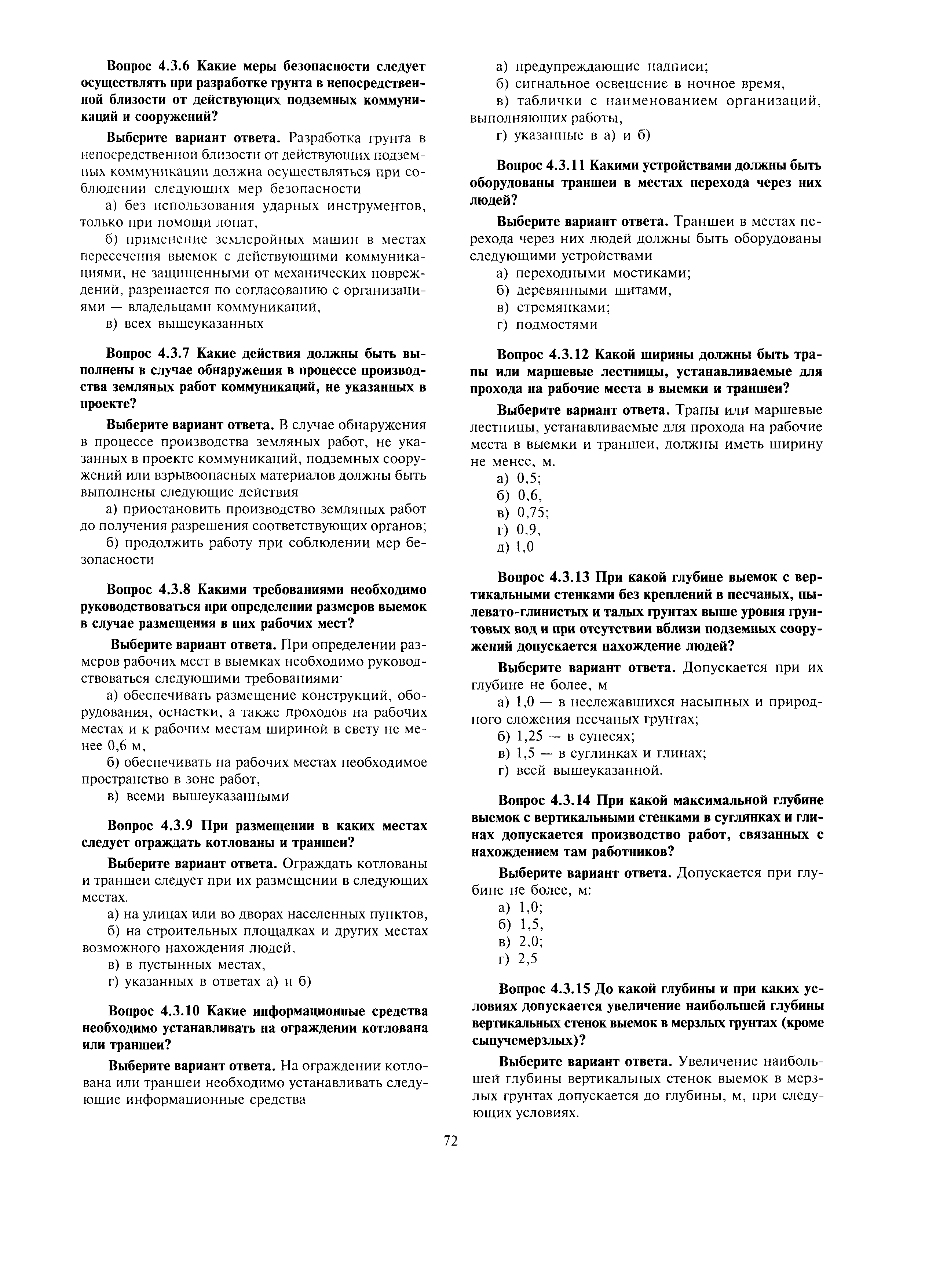 Вопрос 4.3.6 Какие меры безопасности следует осуществлять при разработке грунта в непосредственной близости от действующих подземных коммуникаций и сооружений?

Выберите вариант ответа. Разработка грунта в непосредственной близости от действующих подземных коммуникаций должна осуществляться при соблюдении следующих мер безопасности

а) без использования ударных инструментов, только при помощи лопат,

б) применение землеройных машин в местах пересечения выемок с действующими коммуникациями, не защищенными от механических повреждений, разрешается по согласованию с организациями — владельцами коммуникаций,

в) всех вышеуказанных

Вопрос 4.3.7 Какие действия должны быть выполнены в случае обнаружения в процессе производства земляных работ коммуникаций, не указанных в проекте?

Выберите вариант ответа. В случае обнаружения в процессе производства земляных работ, не указанных в проекте коммуникаций, подземных сооружений или взрывоопасных материалов должны быть выполнены следующие действия

а) приостановить производство земляных работ до получения разрешения соответствующих органов;

б) продолжить работу при соблюдении мер безопасности

Вопрос 4.3.8 Какими требованиями необходимо руководствоваться при определении размеров выемок в случае размещения в них рабочих мест?

Выберите вариант ответа. При определении размеров рабочих мест в выемках необходимо руководствоваться следующими требованиями·

а) обеспечивать размещение конструкций, оборудования, оснастки, а также проходов на рабочих местах и к рабочим местам шириной в свету не менее 0,6 м,

б) обеспечивать на рабочих местах необходимое пространство в зоне работ,

в) всеми вышеуказанными

Вопрос 4.3.9 При размещении в каких местах следует ограждать котлованы и траншеи?

Выберите вариант ответа. Ограждать котлованы и траншеи следует при их размещении в следующих местах.

а) на улицах или во дворах населенных пунктов,

б) на строительных площадках и других местах возможного нахождения людей,

в) в пустынных местах,

г) указанных в ответах а) и б)

Вопрос 4.3.10 Какие информационные средства необходимо устанавливать на ограждении котлована или траншеи?

Выберите вариант ответа. На ограждении котлована или траншеи необходимо устанавливать следующие информационные средства

а) предупреждающие надписи;

б) сигнальное освещение в ночное время,

в) таблички с наименованием организаций, выполняющих работы,

г) указанные в а) и б)

Вопрос 4.3.11 Какими устройствами должны быть оборудованы траншеи в местах перехода через них людей?

Выберите вариант ответа. Траншеи в местах перехода через них людей должны быть оборудованы следующими устройствами

а) переходными мостиками;

б) деревянными щитами,

в) стремянками;

г) подмостями

Вопрос 4.3.12 Какой ширины должны быть трапы или маршевые лестницы, устанавливаемые для прохода на рабочие места в выемки и траншеи?

Выберите вариант ответа. Трапы или маршевые лестницы, устанавливаемые для прохода на рабочие места в выемки и траншеи, должны иметь ширину не менее, м.

а) 0,5;

б) 0,6,

в) 0,75;

г) 0,9,

д) 1,0

Вопрос 4.3.13 При какой глубине выемок с вертикальными стенками без креплений в песчаных, пылевато-глинистых и талых грунтах выше уровня грунтовых вод и при отсутствии вблизи подземных сооружений допускается нахождение людей?

Выберите вариант ответа. Допускается при их глубине не более, м

а) 1,0 — в неслежавшихся насыпных и природного сложения песчаных грунтах;

б) 1,25 — в супесях;

в) 1,5 — в суглинках и глинах;

г) всей вышеуказанной.

Вопрос 4.3.14 При какой максимальной глубине выемок с вертикальными стенками в суглинках и глинах допускается производство работ, связанных с нахождением там работников?

Выберите вариант ответа. Допускается при глубине не более, м:

а) 1,0;

б) 1,5,

в) 2,0;

г) 2,5

Вопрос 4.3.15 До какой глубины и при каких условиях допускается увеличение наибольшей глубины вертикальных стенок выемок в мерзлых грунтах (кроме сыпучемерзлых)?

Выберите вариант ответа. Увеличение наибольшей глубины вертикальных стенок выемок в мерзлых грунтах допускается до глубины, м, при следующих условиях.

72